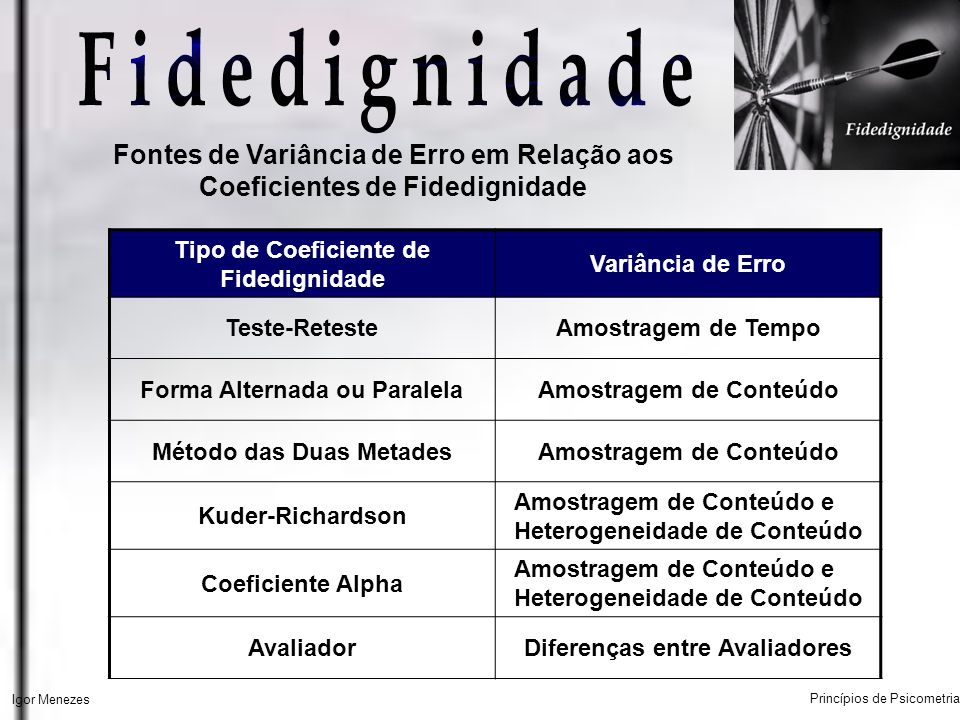 Fidedignidade

Fidedignidade

Fontes de Variância de Erro em Relação aos Coeficientes de Fidedignidade

| Tipo de Coeficiente de Fidedignidade | Variância de Erro |
|---|---|
| Teste-Reteste | Amostragem de Tempo |
| Forma Alternada ou Paralela | Amostragem de Conteúdo |
| Método das Duas Metades | Amostragem de Conteúdo |
| Kuder-Richardson | Amostragem de Conteúdo e Heterogeneidade de Conteúdo |
| Coeficiente Alpha | Amostragem de Conteúdo e Heterogeneidade de Conteúdo |
| Avaliador | Diferenças entre Avaliadores |

Igor Menezes

Princípios de Psicometria